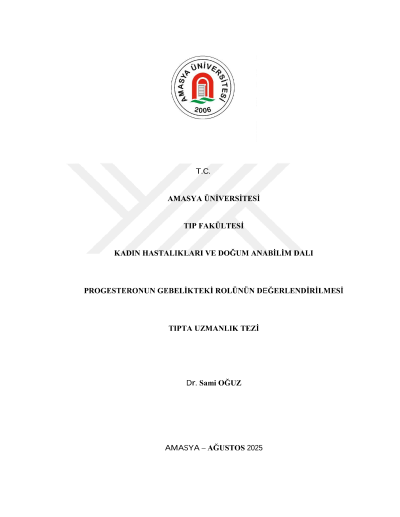 AMASYA ÜNİVERSİTESİ
2006

T.C.

AMASYA ÜNİVERSİTESİ

TIP FAKÜLTESİ

KADIN HASTALIKLARI VE DOĞUM ANABİLİM DALI

PROGESTERONUN GEBELİKTEKİ ROLÜNÜN DEĞERLENDİRİLMESİ

TIPTA UZMANLIK TEZİ

Dr. Sami OĞUZ

AMASYA – AĞUSTOS 2025